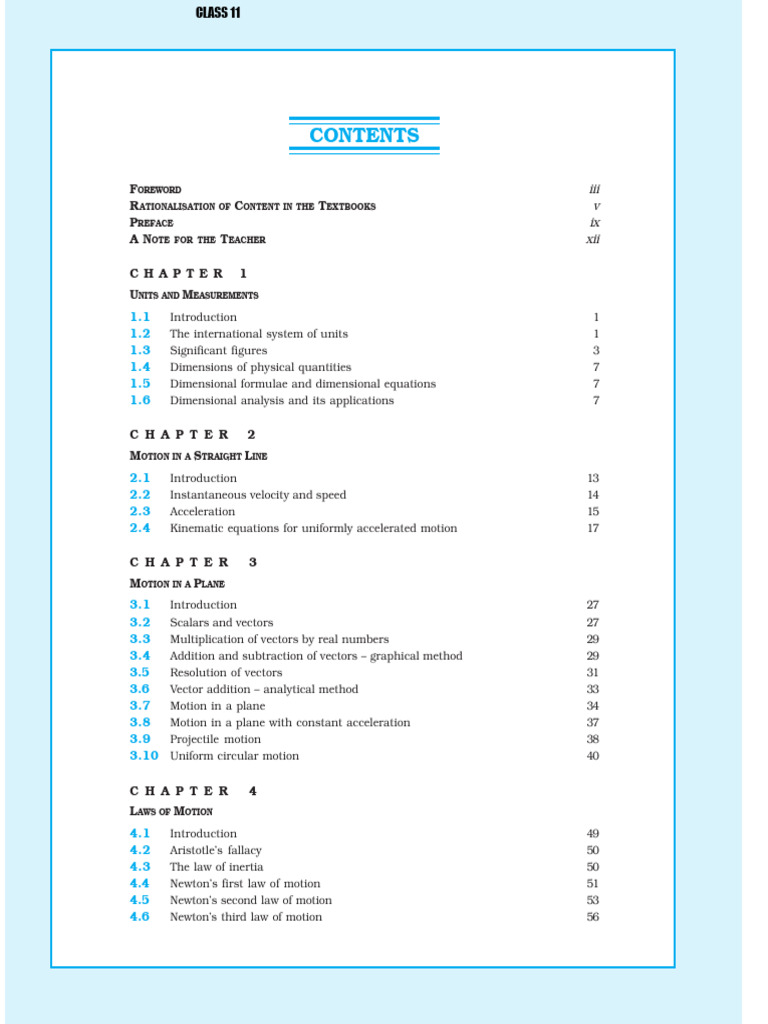 CLASS 11

CONTENTS

FOREWORD iii
RATIONALISATION OF CONTENT IN THE TEXTBOOKS v
PREFACE ix
A NOTE FOR THE TEACHER xii

CHAPTER 1
UNITS AND MEASUREMENTS

1.1 Introduction 1
1.2 The international system of units 1
1.3 Significant figures 3
1.4 Dimensions of physical quantities 7
1.5 Dimensional formulae and dimensional equations 7
1.6 Dimensional analysis and its applications 7

CHAPTER 2
MOTION IN A STRAIGHT LINE

2.1 Introduction 13
2.2 Instantaneous velocity and speed 14
2.3 Acceleration 15
2.4 Kinematic equations for uniformly accelerated motion 17

CHAPTER 3
MOTION IN A PLANE

3.1 Introduction 27
3.2 Scalars and vectors 27
3.3 Multiplication of vectors by real numbers 29
3.4 Addition and subtraction of vectors – graphical method 29
3.5 Resolution of vectors 31
3.6 Vector addition – analytical method 33
3.7 Motion in a plane 34
3.8 Motion in a plane with constant acceleration 37
3.9 Projectile motion 38
3.10 Uniform circular motion 40

CHAPTER 4
LAWS OF MOTION

4.1 Introduction 49
4.2 Aristotle's fallacy 50
4.3 The law of inertia 50
4.4 Newton's first law of motion 51
4.5 Newton's second law of motion 53
4.6 Newton's third law of motion 56